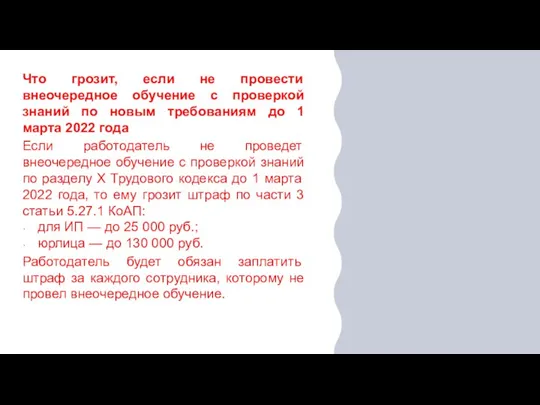 Что грозит, если не провести внеочередное обучение с проверкой знаний по новым требованиям до 1 марта 2022 года

Если работодатель не проведет внеочередное обучение с проверкой знаний по разделу X Трудового кодекса до 1 марта 2022 года, то ему грозит штраф по части 3 статьи 5.27.1 КоАП:

- для ИП — до 25 000 руб.;
- юрлица — до 130 000 руб.

Работодатель будет обязан заплатить штраф за каждого сотрудника, которому не провел внеочередное обучение.